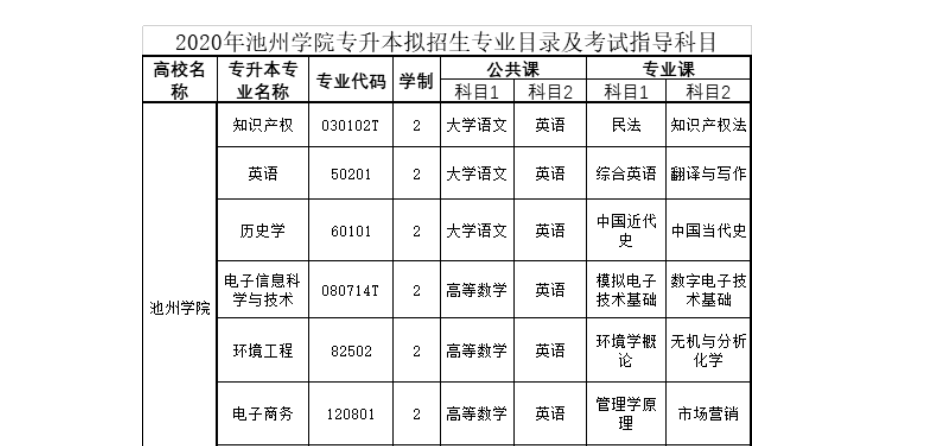 2020年池州学院专升本拟招生专业目录及考试指导科目

| 高校名称 | 专升本专业名称 | 专业代码 | 学制 | 公共课 科目1 | 公共课 科目2 | 专业课 科目1 | 专业课 科目2 |
|---|---|---|---|---|---|---|---|
| 池州学院 | 知识产权 | 030102T | 2 | 大学语文 | 英语 | 民法 | 知识产权法 |
| | 英语 | 50201 | 2 | 大学语文 | 英语 | 综合英语 | 翻译与写作 |
| | 历史学 | 60101 | 2 | 大学语文 | 英语 | 中国近代史 | 中国当代史 |
| | 电子信息科学与技术 | 080714T | 2 | 高等数学 | 英语 | 模拟电子技术基础 | 数字电子技术基础 |
| | 环境工程 | 82502 | 2 | 高等数学 | 英语 | 环境学概论 | 无机与分析化学 |
| | 电子商务 | 120801 | 2 | 高等数学 | 英语 | 管理学原理 | 市场营销 |